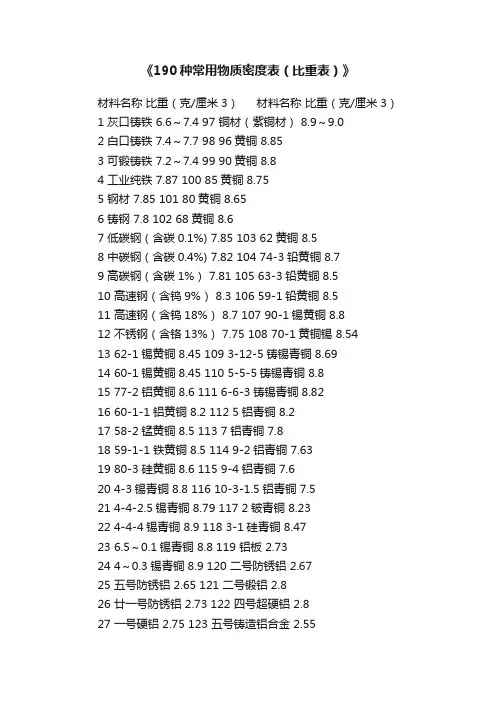 《190种常用物质密度表（比重表）》

材料名称 比重（克/厘米 3） 材料名称 比重（克/厘米 3）
1 灰口铸铁 6.6～7.4 97 铜材（紫铜材） 8.9～9.0
2 白口铸铁 7.4～7.7 98 96 黄铜 8.85
3 可锻铸铁 7.2～7.4 99 90 黄铜 8.8
4 工业纯铁 7.87 100 85 黄铜 8.75
5 钢材 7.85 101 80 黄铜 8.65
6 铸钢 7.8 102 68 黄铜 8.6
7 低碳钢（含碳 0.1%) 7.85 103 62 黄铜 8.5
8 中碳钢（含碳 0.4%) 7.82 104 74-3 铅黄铜 8.7
9 高碳钢（含碳 1%） 7.81 105 63-3 铅黄铜 8.5
10 高速钢（含钨 9%） 8.3 106 59-1 铅黄铜 8.5
11 高速钢（含钨 18%） 8.7 107 90-1 锡黄铜 8.8
12 不锈钢（含铬 13%） 7.75 108 70-1 黄铜锡 8.54
13 62-1 锡黄铜 8.45 109 3-12-5 铸锡青铜 8.69
14 60-1 锡黄铜 8.45 110 5-5-5 铸锡青铜 8.8
15 77-2 铝黄铜 8.6 111 6-6-3 铸锡青铜 8.82
16 60-1-1 铝黄铜 8.2 112 5 铝青铜 8.2
17 58-2 锰黄铜 8.5 113 7 铝青铜 7.8
18 59-1-1 铁黄铜 8.5 114 9-2 铝青铜 7.63
19 80-3 硅黄铜 8.6 115 9-4 铝青铜 7.6
20 4-3 锡青铜 8.8 116 10-3-1.5 铝青铜 7.5
21 4-4-2.5 锡青铜 8.79 117 2 铍青铜 8.23
22 4-4-4 锡青铜 8.9 118 3-1 硅青铜 8.47
23 6.5～0.1 锡青铜 8.8 119 铝板 2.73
24 4～0.3 锡青铜 8.9 120 二号防锈铝 2.67
25 五号防锈铝 2.65 121 二号锻铝 2.8
26 廿一号防锈铝 2.73 122 四号超硬铝 2.8
27 一号硬铝 2.75 123 五号铸造铝合金 2.55